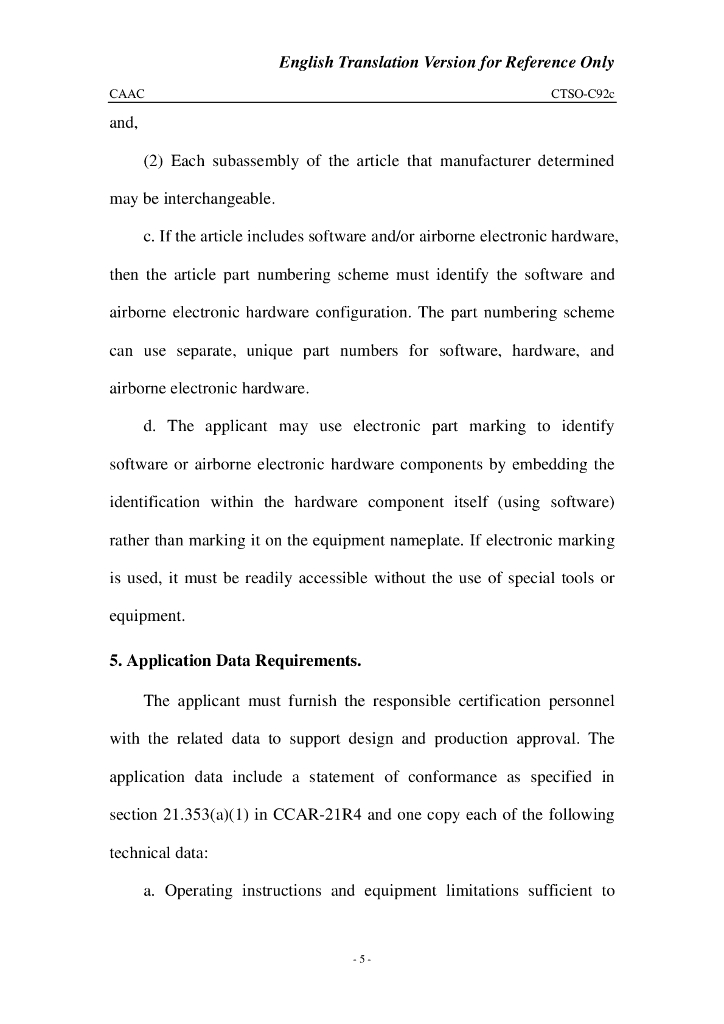 English Translation Version for Reference Only

CAAC CTSO-C92c

and,

(2) Each subassembly of the article that manufacturer determined may be interchangeable.

c. If the article includes software and/or airborne electronic hardware, then the article part numbering scheme must identify the software and airborne electronic hardware configuration. The part numbering scheme can use separate, unique part numbers for software, hardware, and airborne electronic hardware.

d. The applicant may use electronic part marking to identify software or airborne electronic hardware components by embedding the identification within the hardware component itself (using software) rather than marking it on the equipment nameplate. If electronic marking is used, it must be readily accessible without the use of special tools or equipment.

5. Application Data Requirements.

The applicant must furnish the responsible certification personnel with the related data to support design and production approval. The application data include a statement of conformance as specified in section 21.353(a)(1) in CCAR-21R4 and one copy each of the following technical data:

a. Operating instructions and equipment limitations sufficient to

- 5 -